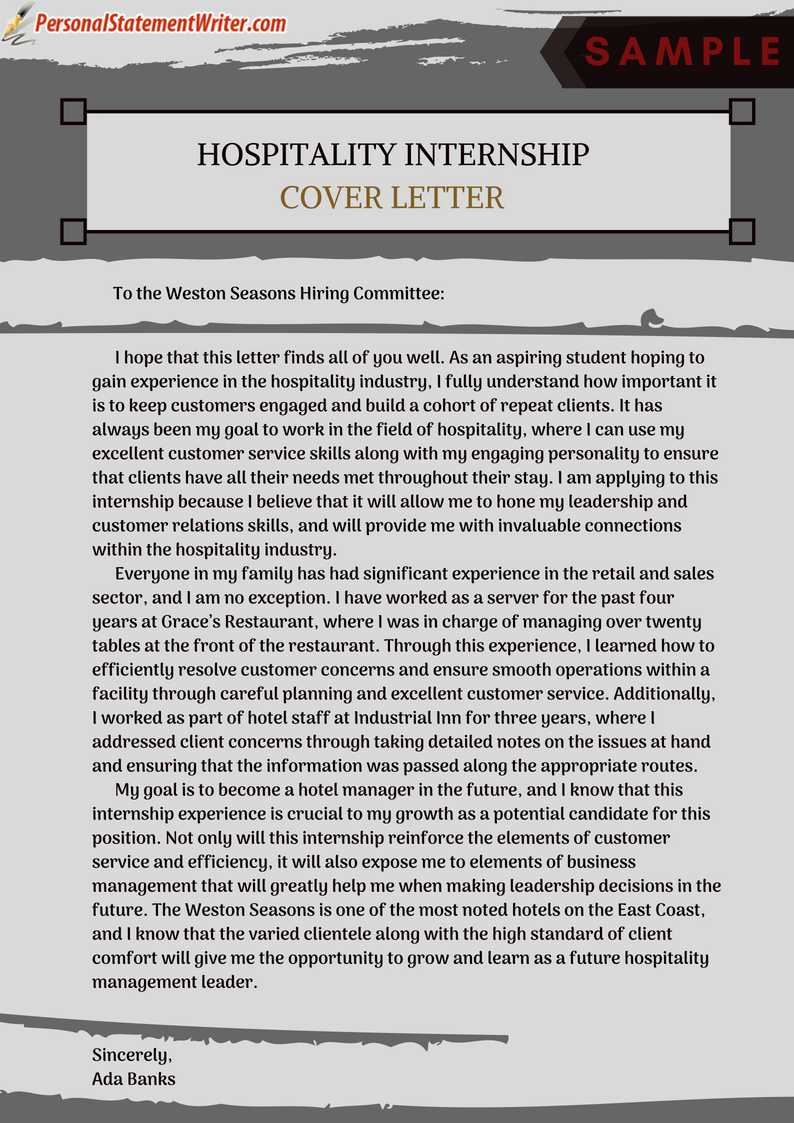 PersonalStatementWriter.com

SAMPLE

HOSPITALITY INTERNSHIP
COVER LETTER

To the Weston Seasons Hiring Committee:

I hope that this letter finds all of you well. As an aspiring student hoping to gain experience in the hospitality industry, I fully understand how important it is to keep customers engaged and build a cohort of repeat clients. It has always been my goal to work in the field of hospitality, where I can use my excellent customer service skills along with my engaging personality to ensure that clients have all their needs met throughout their stay. I am applying to this internship because I believe that it will allow me to hone my leadership and customer relations skills, and will provide me with invaluable connections within the hospitality industry.

Everyone in my family has had significant experience in the retail and sales sector, and I am no exception. I have worked as a server for the past four years at Grace's Restaurant, where I was in charge of managing over twenty tables at the front of the restaurant. Through this experience, I learned how to efficiently resolve customer concerns and ensure smooth operations within a facility through careful planning and excellent customer service. Additionally, I worked as part of hotel staff at Industrial Inn for three years, where I addressed client concerns through taking detailed notes on the issues at hand and ensuring that the information was passed along the appropriate routes.

My goal is to become a hotel manager in the future, and I know that this internship experience is crucial to my growth as a potential candidate for this position. Not only will this internship reinforce the elements of customer service and efficiency, it will also expose me to elements of business management that will greatly help me when making leadership decisions in the future. The Weston Seasons is one of the most noted hotels on the East Coast, and I know that the varied clientele along with the high standard of client comfort will give me the opportunity to grow and learn as a future hospitality management leader.

Sincerely,
Ada Banks